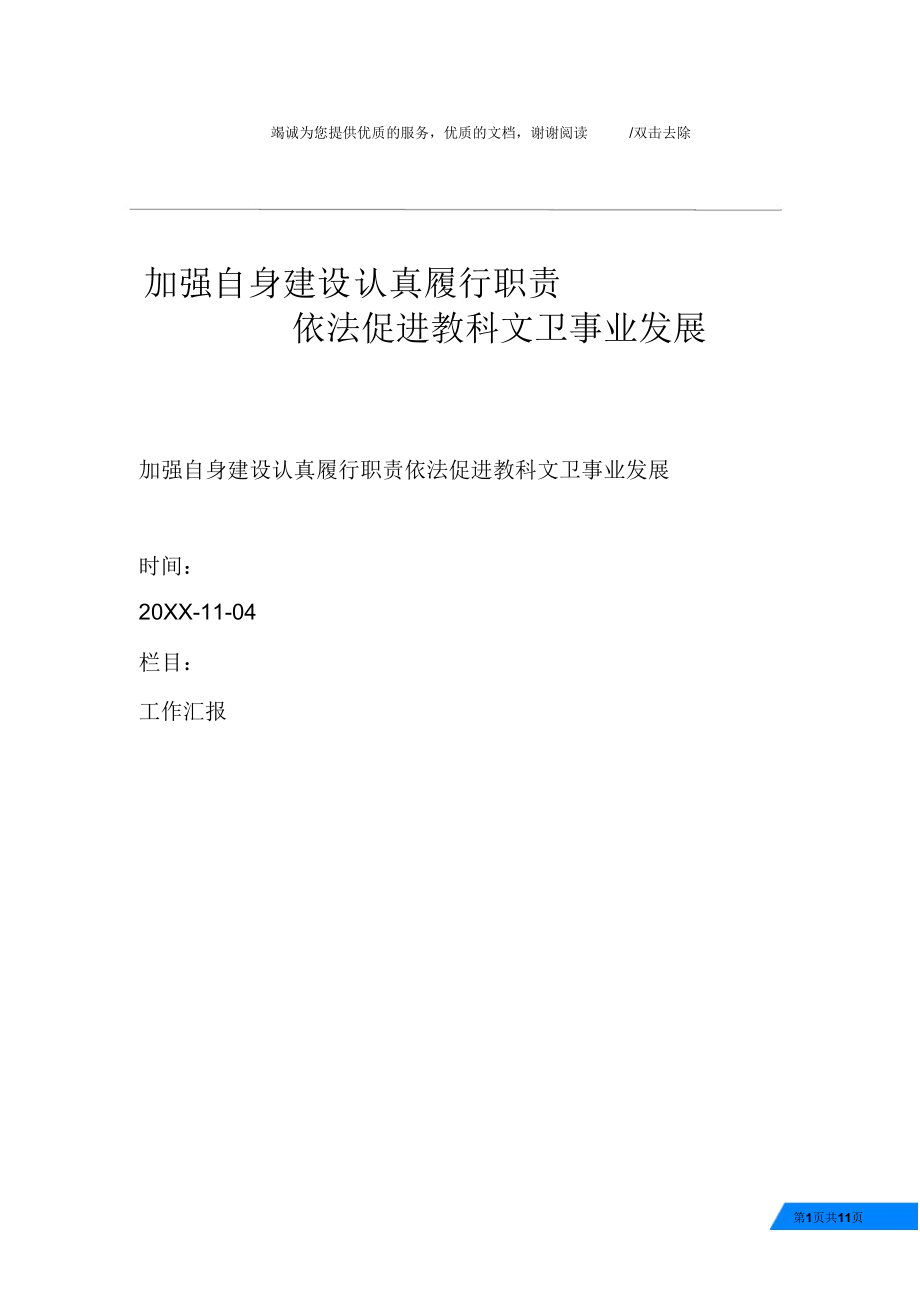 竭诚为您提供优质的服务，优质的文档，谢谢阅读 /双击去除

加强自身建设认真履行职责
依法促进教科文卫事业发展

加强自身建设认真履行职责依法促进教科文卫事业发展

时间：

20XX-11-04

栏目：

工作汇报

第1页共11页